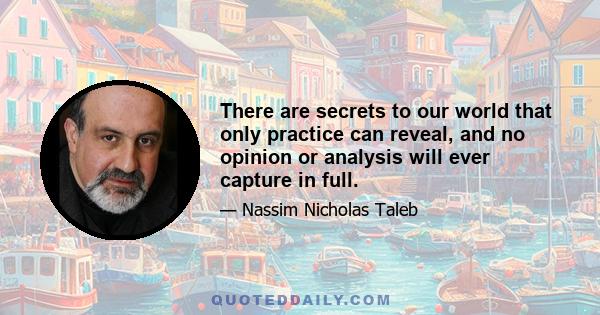 There are secrets to our world that only practice can reveal, and no opinion or analysis will ever capture in full.

— Nassim Nicholas Taleb

QUOTEDDAILY.COM